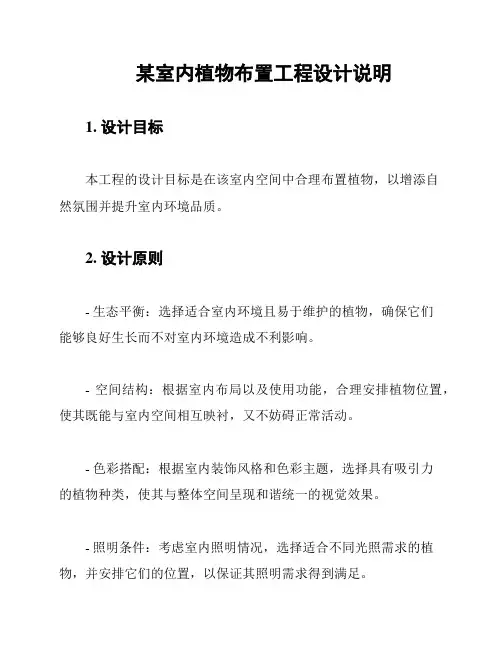 某室内植物布置工程设计说明

1. 设计目标

本工程的设计目标是在该室内空间中合理布置植物，以增添自然氛围并提升室内环境品质。

2. 设计原则

- 生态平衡：选择适合室内环境且易于维护的植物，确保它们能够良好生长而不对室内环境造成不利影响。

- 空间结构：根据室内布局以及使用功能，合理安排植物位置，使其既能与室内空间相互映衬，又不妨碍正常活动。

- 色彩搭配：根据室内装饰风格和色彩主题，选择具有吸引力的植物种类，使其与整体空间呈现和谐统一的视觉效果。

- 照明条件：考虑室内照明情况，选择适合不同光照需求的植物，并安排它们的位置，以保证其照明需求得到满足。